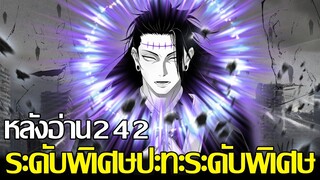 หลังอ่าน242
ระดับพิเศษปะทะระดับพิเศษ